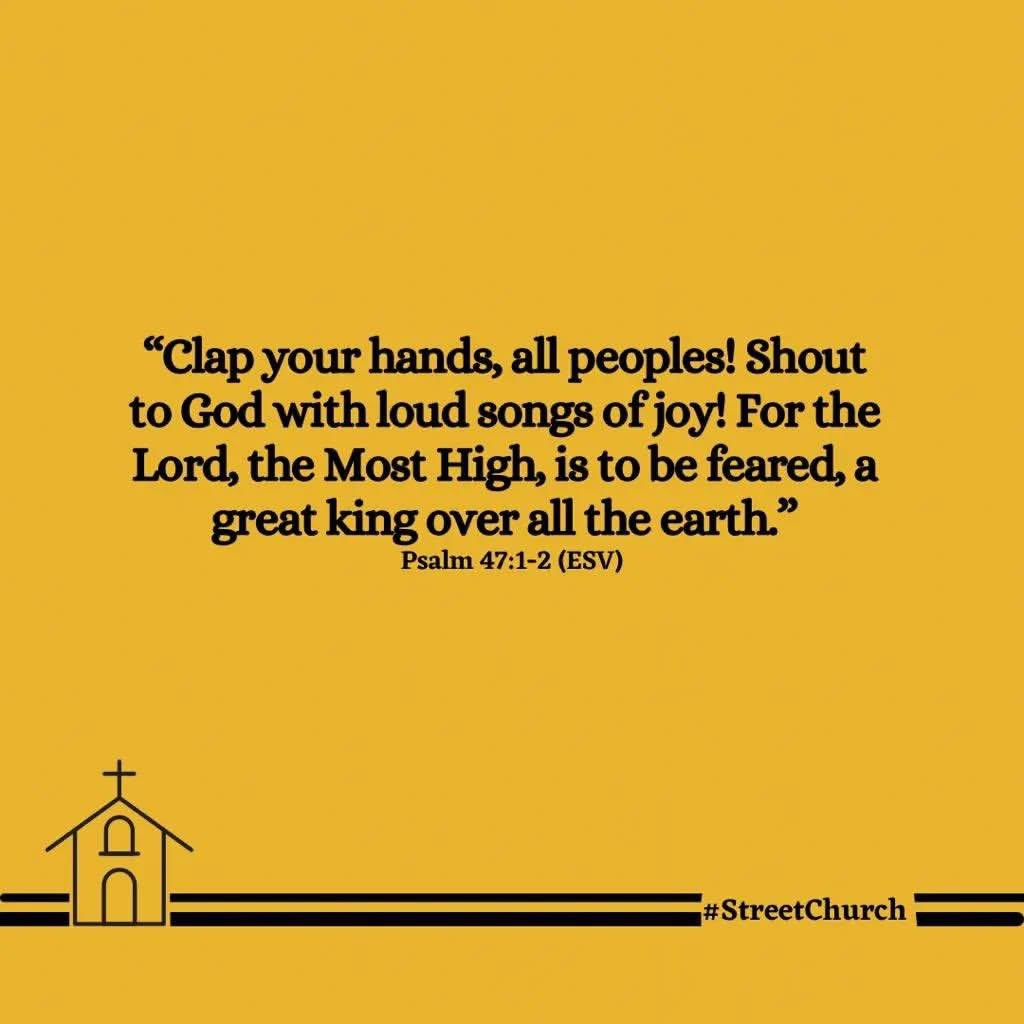 “Clap your hands, all peoples! Shout to God with loud songs of joy! For the Lord, the Most High, is to be feared, a great king over all the earth.”
Psalm 47:1-2 (ESV)

#StreetChurch